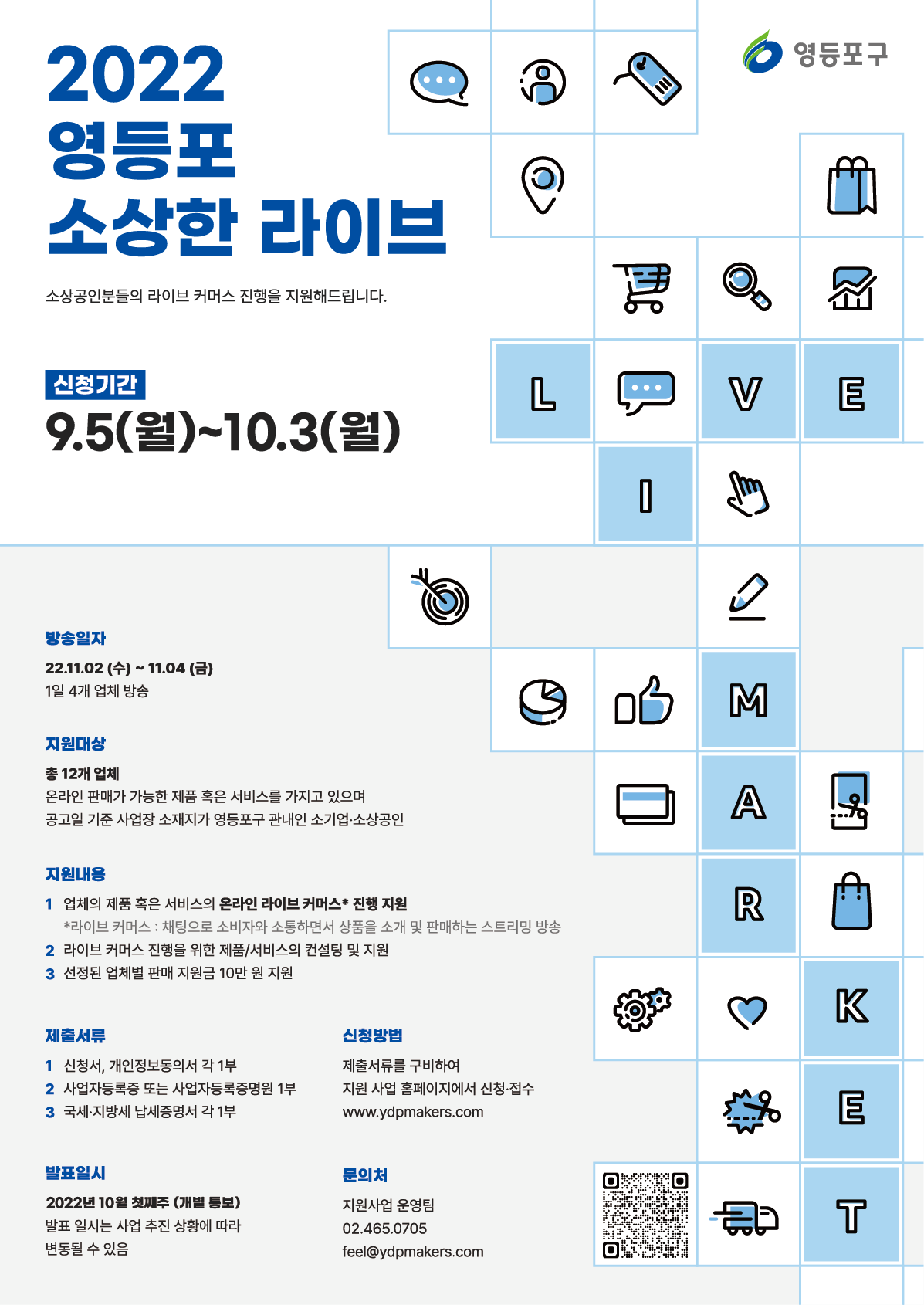 2022
영등포
소상한 라이브

영등포구

소상공인분들의 라이브 커머스 진행을 지원해드립니다.

신청기간
9.5(월)~10.3(월)

L
V
E
I
M
A
R
K
E
T

방송일자
22.11.02 (수) ~ 11.04 (금)
1일 4개 업체 방송

지원대상
총 12개 업체
온라인 판매가 가능한 제품 혹은 서비스를 가지고 있으며
공고일 기준 사업장 소재지가 영등포구 관내인 소기업·소상공인

지원내용
1 업체의 제품 혹은 서비스의 온라인 라이브 커머스* 진행 지원
*라이브 커머스 : 채팅으로 소비자와 소통하면서 상품을 소개 및 판매하는 스트리밍 방송
2 라이브 커머스 진행을 위한 제품/서비스의 컨설팅 및 지원
3 선정된 업체별 판매 지원금 10만 원 지원

제출서류
1 신청서, 개인정보동의서 각 1부
2 사업자등록증 또는 사업자등록증명원 1부
3 국세·지방세 납세증명서 각 1부

신청방법
제출서류를 구비하여
지원 사업 홈페이지에서 신청·접수
www.ydpmakers.com

발표일시
2022년 10월 첫째주 (개별 통보)
발표 일시는 사업 추진 상황에 따라
변동될 수 있음

문의처
지원사업 운영팀
02.465.0705
feel@ydpmakers.com